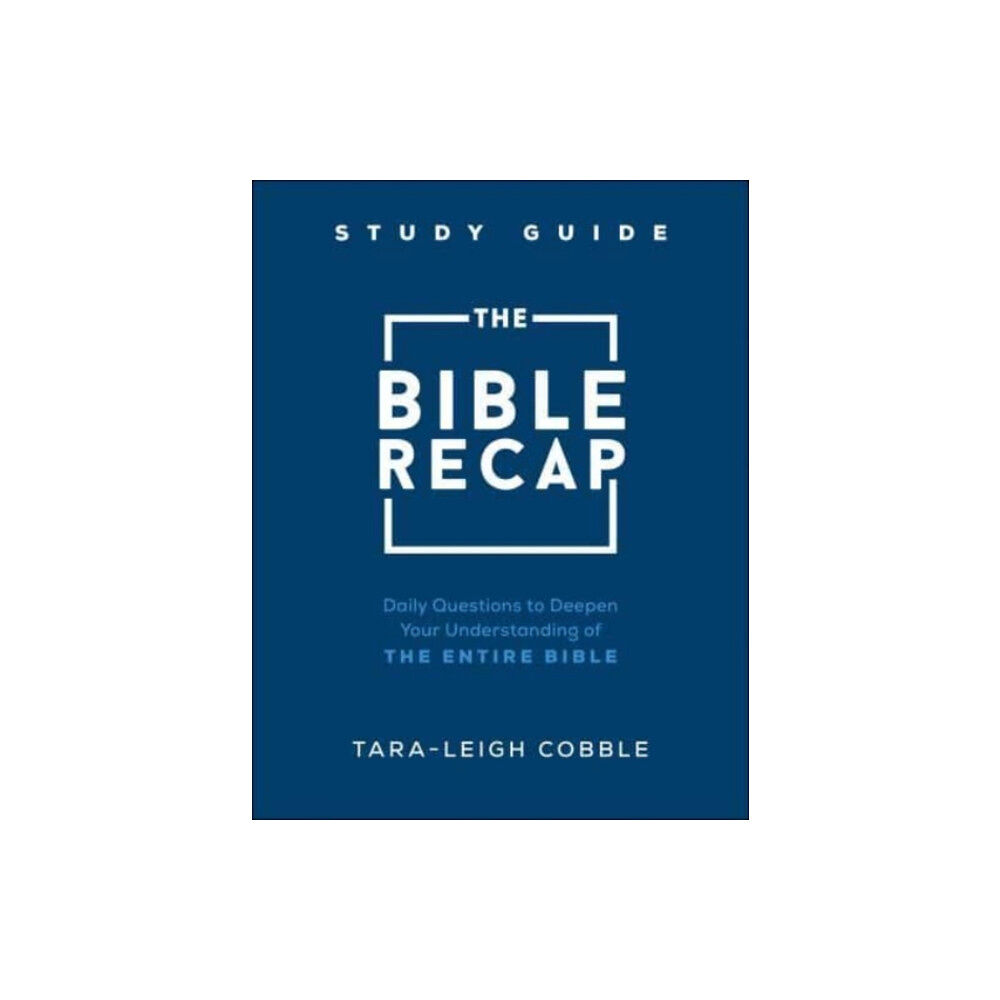 STUDY GUIDE

THE
BIBLE
RECAP

Daily Questions to Deepen Your Understanding of
THE ENTIRE BIBLE

TARA-LEIGH COBBLE